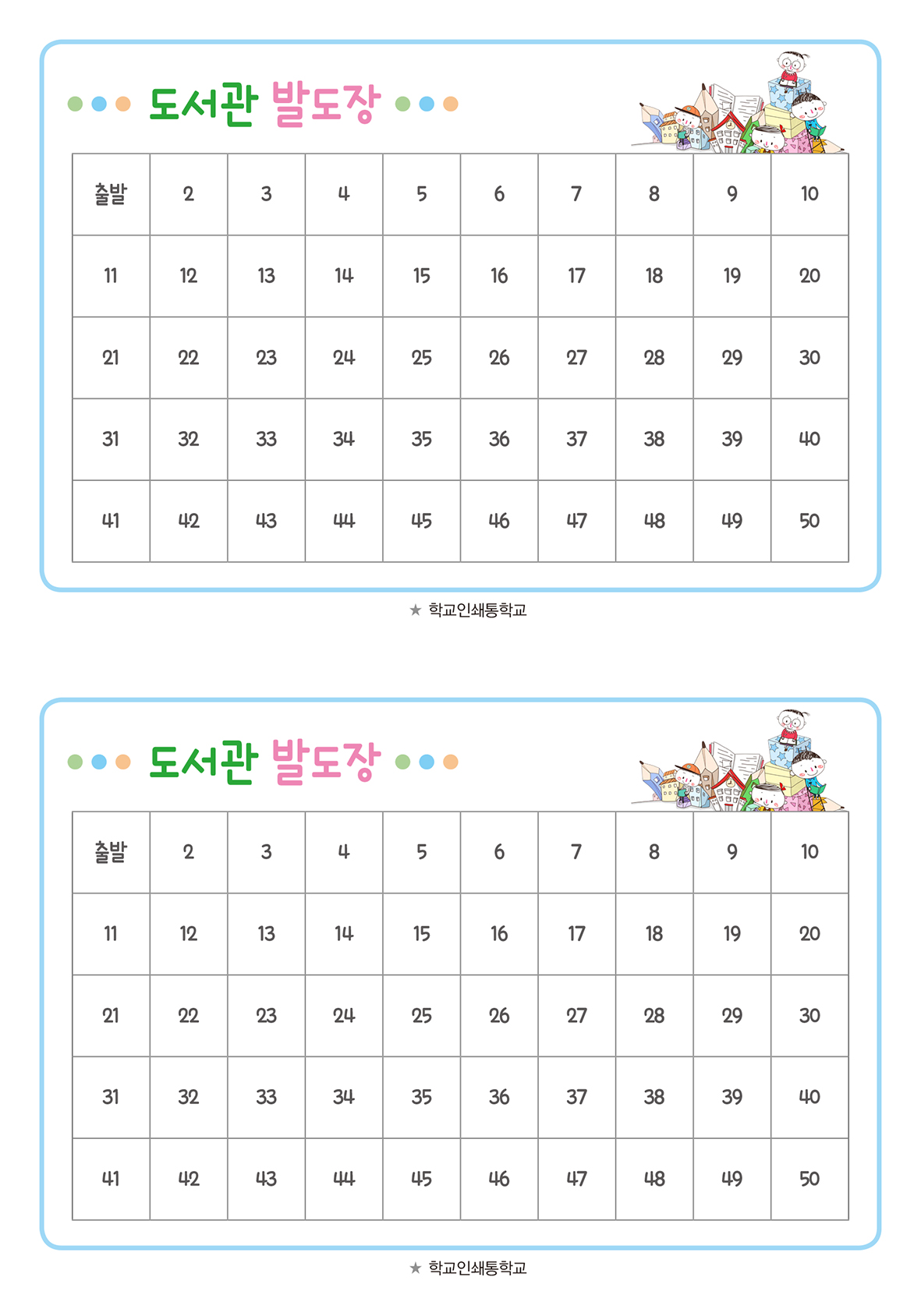 도서관 발도장

| 출발 | 2 | 3 | 4 | 5 | 6 | 7 | 8 | 9 | 10 |
|---|---|---|---|---|---|---|---|---|---|
| 11 | 12 | 13 | 14 | 15 | 16 | 17 | 18 | 19 | 20 |
| 21 | 22 | 23 | 24 | 25 | 26 | 27 | 28 | 29 | 30 |
| 31 | 32 | 33 | 34 | 35 | 36 | 37 | 38 | 39 | 40 |
| 41 | 42 | 43 | 44 | 45 | 46 | 47 | 48 | 49 | 50 |

★ 학교인쇄통학교

도서관 발도장

| 출발 | 2 | 3 | 4 | 5 | 6 | 7 | 8 | 9 | 10 |
|---|---|---|---|---|---|---|---|---|---|
| 11 | 12 | 13 | 14 | 15 | 16 | 17 | 18 | 19 | 20 |
| 21 | 22 | 23 | 24 | 25 | 26 | 27 | 28 | 29 | 30 |
| 31 | 32 | 33 | 34 | 35 | 36 | 37 | 38 | 39 | 40 |
| 41 | 42 | 43 | 44 | 45 | 46 | 47 | 48 | 49 | 50 |

★ 학교인쇄통학교